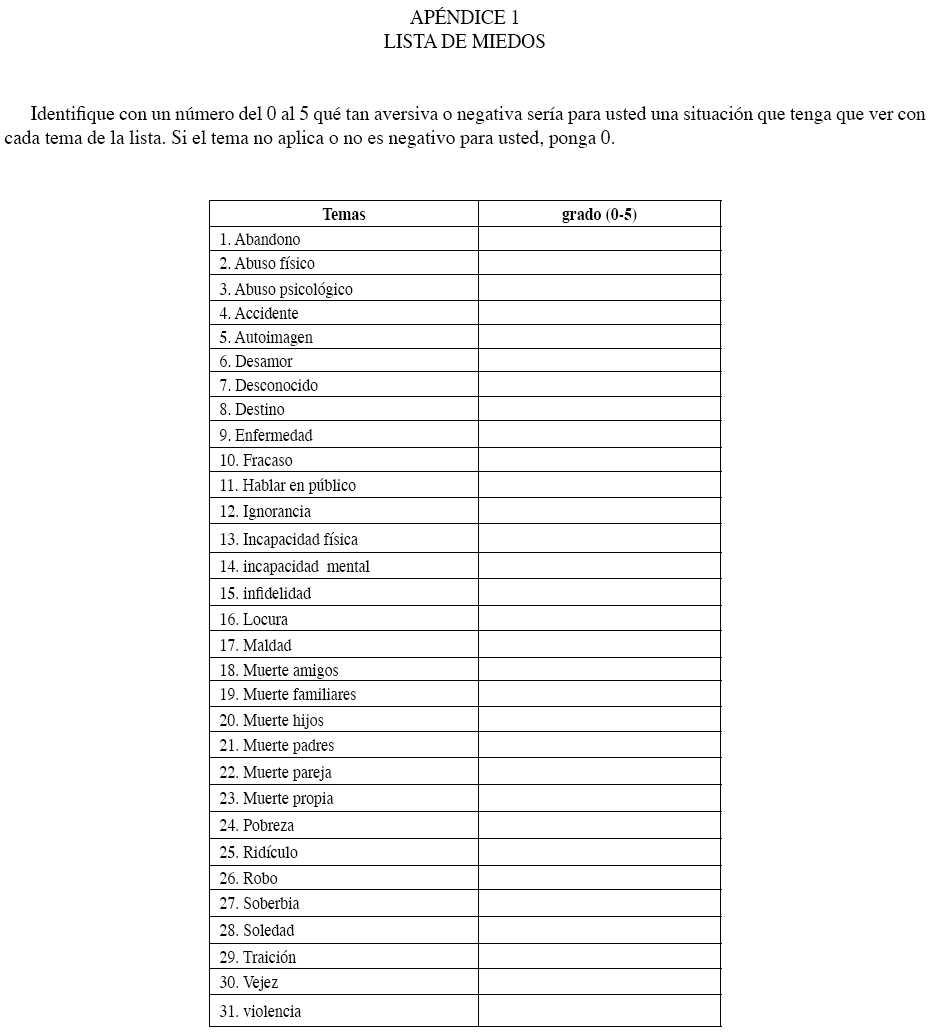 APÉNDICE 1
LISTA DE MIEDOS

Identifique con un número del 0 al 5 qué tan aversiva o negativa sería para usted una situación que tenga que ver con cada tema de la lista. Si el tema no aplica o no es negativo para usted, ponga 0.

| Temas | grado (0-5) |
|---|---|
| 1. Abandono | |
| 2. Abuso físico | |
| 3. Abuso psicológico | |
| 4. Accidente | |
| 5. Autoimagen | |
| 6. Desamor | |
| 7. Desconocido | |
| 8. Destino | |
| 9. Enfermedad | |
| 10. Fracaso | |
| 11. Hablar en público | |
| 12. Ignorancia | |
| 13. Incapacidad física | |
| 14. incapacidad mental | |
| 15. infidelidad | |
| 16. Locura | |
| 17. Maldad | |
| 18. Muerte amigos | |
| 19. Muerte familiares | |
| 20. Muerte hijos | |
| 21. Muerte padres | |
| 22. Muerte pareja | |
| 23. Muerte propia | |
| 24. Pobreza | |
| 25. Ridículo | |
| 26. Robo | |
| 27. Soberbia | |
| 28. Soledad | |
| 29. Traición | |
| 30. Vejez | |
| 31. violencia | |